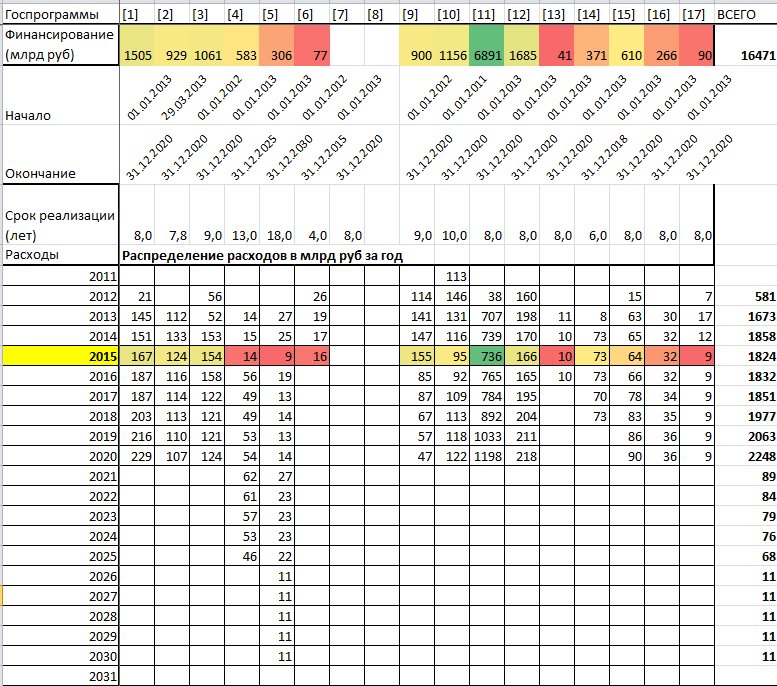 | Госпрограммы | [1] | [2] | [3] | [4] | [5] | [6] | [7] | [8] | [9] | [10] | [11] | [12] | [13] | [14] | [15] | [16] | [17] | ВСЕГО |
|---|---|---|---|---|---|---|---|---|---|---|---|---|---|---|---|---|---|---|
| Финансирование (млрд руб) | 1505 | 929 | 1061 | 583 | 306 | 77 | | | 900 | 1156 | 6891 | 1685 | 41 | 371 | 610 | 266 | 90 | 16471 |
| Начало | 01.01.2013 | 29.03.2013 | 01.01.2012 | 01.01.2013 | 01.01.2013 | 01.01.2012 | 01.01.2013 | | 01.01.2012 | 01.01.2011 | 01.01.2013 | 01.01.2013 | 01.01.2013 | 01.01.2013 | 01.01.2013 | 01.01.2013 | 01.01.2013 | |
| Окончание | 31.12.2020 | 31.12.2020 | 31.12.2020 | 31.12.2025 | 31.12.2030 | 31.12.2015 | 31.12.2020 | | 31.12.2020 | 31.12.2020 | 31.12.2020 | 31.12.2020 | 31.12.2020 | 31.12.2018 | 31.12.2020 | 31.12.2020 | 31.12.2020 | |
| Срок реализации (лет) | 8,0 | 7,8 | 9,0 | 13,0 | 18,0 | 4,0 | 8,0 | | 9,0 | 10,0 | 8,0 | 8,0 | 8,0 | 6,0 | 8,0 | 8,0 | 8,0 | |
| Расходы | Распределение расходов в млрд руб за год | | | | | | | | | | | | | | | | | |
| 2011 | | | | | | | | | | 113 | | | | | | | | |
| 2012 | 21 | | 56 | | | 26 | | | 114 | 146 | 38 | 160 | | | 15 | | 7 | 581 |
| 2013 | 145 | 112 | 52 | 14 | 27 | 19 | | | 141 | 131 | 707 | 198 | 11 | 8 | 63 | 30 | 17 | 1673 |
| 2014 | 151 | 133 | 153 | 15 | 25 | 17 | | | 147 | 116 | 739 | 170 | 10 | 73 | 65 | 32 | 12 | 1858 |
| 2015 | 167 | 124 | 154 | 14 | 9 | 16 | | | 155 | 95 | 736 | 166 | 10 | 73 | 64 | 32 | 9 | 1824 |
| 2016 | 187 | 116 | 158 | 56 | 19 | | | | 85 | 92 | 765 | 165 | 10 | 73 | 66 | 32 | 9 | 1832 |
| 2017 | 187 | 114 | 122 | 49 | 13 | | | | 87 | 109 | 784 | 195 | | 70 | 78 | 34 | 9 | 1851 |
| 2018 | 203 | 113 | 121 | 49 | 14 | | | | 67 | 113 | 892 | 204 | | 73 | 83 | 35 | 9 | 1977 |
| 2019 | 216 | 110 | 121 | 53 | 13 | | | | 57 | 118 | 1033 | 211 | | | 86 | 36 | 9 | 2063 |
| 2020 | 229 | 107 | 124 | 54 | 14 | | | | 47 | 122 | 1198 | 218 | | | 90 | 36 | 9 | 2248 |
| 2021 | | | | 62 | 27 | | | | | | | | | | | | | 89 |
| 2022 | | | | 61 | 23 | | | | | | | | | | | | | 84 |
| 2023 | | | | 57 | 23 | | | | | | | | | | | | | 79 |
| 2024 | | | | 53 | 23 | | | | | | | | | | | | | 76 |
| 2025 | | | | 46 | 22 | | | | | | | | | | | | | 68 |
| 2026 | | | | | 11 | | | | | | | | | | | | | 11 |
| 2027 | | | | | 11 | | | | | | | | | | | | | 11 |
| 2028 | | | | | 11 | | | | | | | | | | | | | 11 |
| 2029 | | | | | 11 | | | | | | | | | | | | | 11 |
| 2030 | | | | | 11 | | | | | | | | | | | | | 11 |
| 2031 | | | | | | | | | | | | | | | | | | |